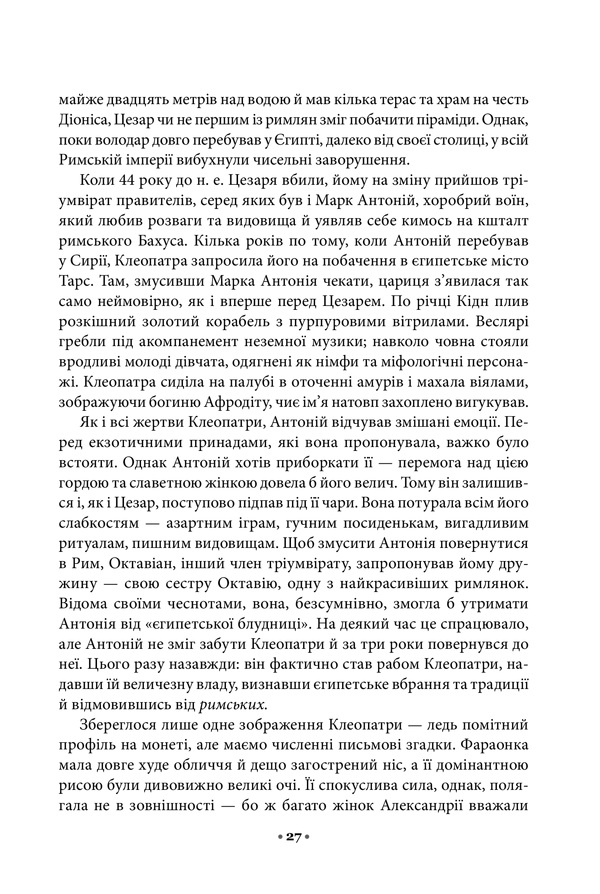 майже двадцять метрів над водою й мав кілька терас та храм на честь Діоніса, Цезар чи не першим із римлян зміг побачити піраміди. Однак, поки володар довго перебував у Єгипті, далеко від своєї столиці, у всій Римській імперії вибухнули чисельні заворушення.

Коли 44 року до н. е. Цезаря вбили, йому на зміну прийшов тріумвірат правителів, серед яких був і Марк Антоній, хоробрий воїн, який любив розваги та видовища й уявляв себе кимось на кшталт римського Бахуса. Кілька років по тому, коли Антоній перебував у Сирії, Клеопатра запросила його на побачення в єгипетське місто Тарс. Там, змусивши Марка Антонія чекати, цариця з'явилася так само неймовірно, як і вперше перед Цезарем. По річці Кідн плив розкішний золотий корабель з пурпуровими вітрилами. Веслярі гребли під акомпанемент неземної музики; навколо човна стояли вродливі молоді дівчата, одягнені як німфи та міфологічні персонажі. Клеопатра сиділа на палубі в оточенні амурів і махала віялами, зображуючи богиню Афродіту, чиє ім'я натовп захоплено вигукував.

Як і всі жертви Клеопатри, Антоній відчував змішані емоції. Перед екзотичними принадами, які вона пропонувала, важко було встояти. Однак Антоній хотів приборкати її — перемога над цією гордою та славетною жінкою довела б його велич. Тому він залишився і, як і Цезар, поступово підпав під її чари. Вона потурала всім його слабкостям — азартним іграм, гучним посиденькам, вигадливим ритуалам, пишним видовищам. Щоб змусити Антонія повернутися в Рим, Октавіан, інший член тріумвірату, запропонував йому дружину — свою сестру Октавію, одну з найкрасивіших римлянок. Відома своїми чеснотами, вона, безсумнівно, змогла б утримати Антонія від «єгипетської блудниці». На деякий час це спрацювало, але Антоній не зміг забути Клеопатри й за три роки повернувся до неї. Цього разу назавжди: він фактично став рабом Клеопатри, надавши їй величезну владу, визнавши єгипетське вбрання та традиції й відмовившись від римських.

Збереглося лише одне зображення Клеопатри — ледь помітний профіль на монеті, але маємо численні письмові згадки. Фараонка мала довге худе обличчя й дещо загострений ніс, а її домінантною рисою були дивовижно великі очі. Її спокуслива сила, однак, полягала не в зовнішності — бо ж багато жінок Александрії вважали

• 27 •